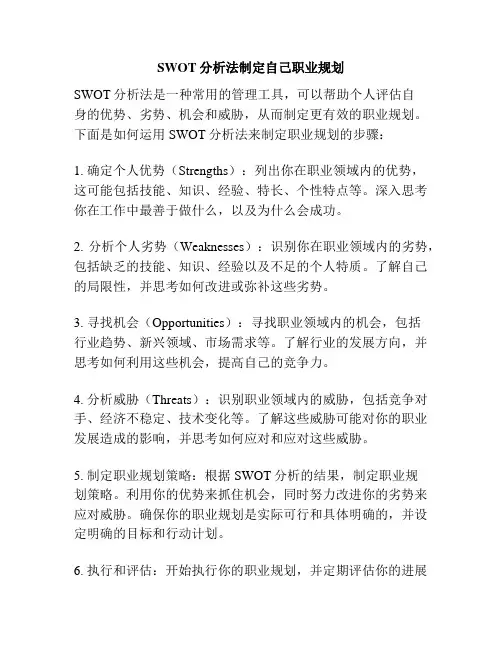 SWOT 分析法制定自己职业规划

SWOT 分析法是一种常用的管理工具，可以帮助个人评估自身的优势、劣势、机会和威胁，从而制定更有效的职业规划。下面是如何运用 SWOT 分析法来制定职业规划的步骤：

1. 确定个人优势（Strengths）：列出你在职业领域内的优势，这可能包括技能、知识、经验、特长、个性特点等。深入思考你在工作中最善于做什么，以及为什么会成功。

2. 分析个人劣势（Weaknesses）：识别你在职业领域内的劣势，包括缺乏的技能、知识、经验以及不足的个人特质。了解自己的局限性，并思考如何改进或弥补这些劣势。

3. 寻找机会（Opportunities）：寻找职业领域内的机会，包括行业趋势、新兴领域、市场需求等。了解行业的发展方向，并思考如何利用这些机会，提高自己的竞争力。

4. 分析威胁（Threats）：识别职业领域内的威胁，包括竞争对手、经济不稳定、技术变化等。了解这些威胁可能对你的职业发展造成的影响，并思考如何应对和应对这些威胁。

5. 制定职业规划策略：根据 SWOT 分析的结果，制定职业规划策略。利用你的优势来抓住机会，同时努力改进你的劣势来应对威胁。确保你的职业规划是实际可行和具体明确的，并设定明确的目标和行动计划。

6. 执行和评估：开始执行你的职业规划，并定期评估你的进展